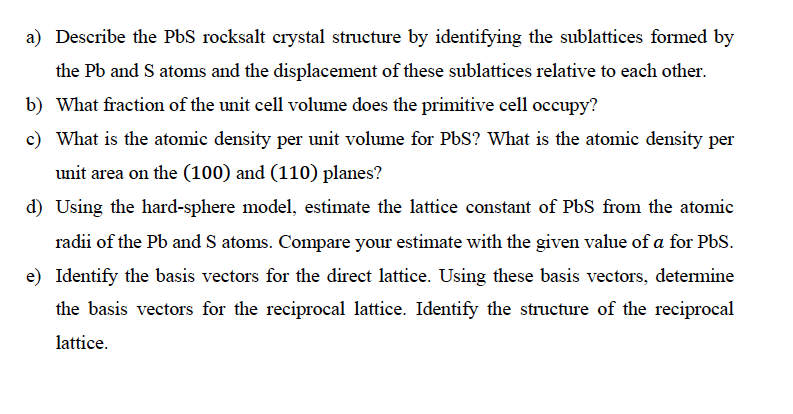 a) Describe the PbS rocksalt crystal structure by identifying the sublattices formed by the Pb and S atoms and the displacement of these sublattices relative to each other.

b) What fraction of the unit cell volume does the primitive cell occupy?

c) What is the atomic density per unit volume for PbS? What is the atomic density per unit area on the $(100)$ and $(110)$ planes?

d) Using the hard-sphere model, estimate the lattice constant of PbS from the atomic radii of the Pb and S atoms. Compare your estimate with the given value of $a$ for PbS.

e) Identify the basis vectors for the direct lattice. Using these basis vectors, determine the basis vectors for the reciprocal lattice. Identify the structure of the reciprocal lattice.